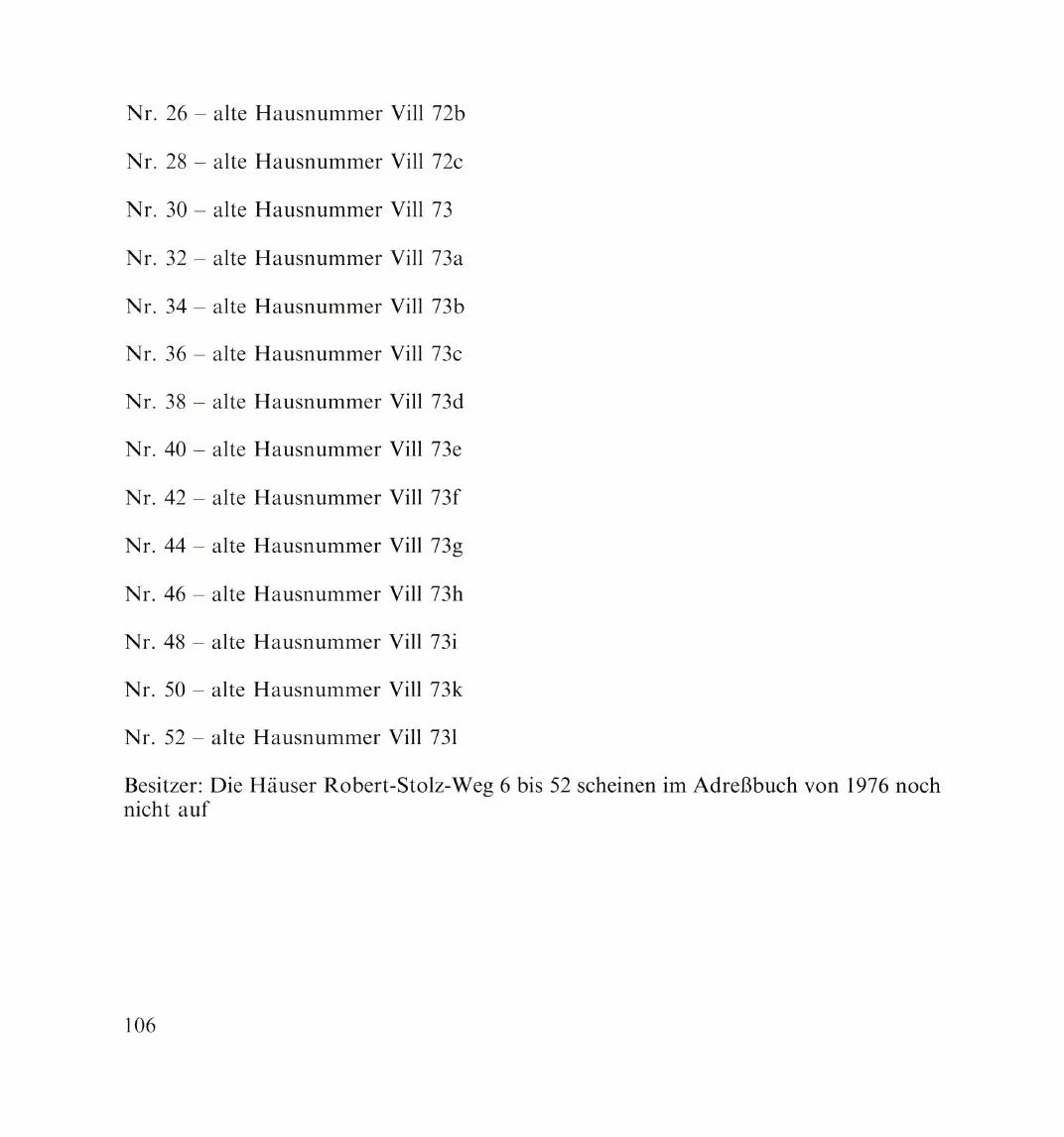 Nr. 26 – alte Hausnummer Vill 72b

Nr. 28 – alte Hausnummer Vill 72c

Nr. 30 – alte Hausnummer Vill 73

Nr. 32 – alte Hausnummer Vill 73a

Nr. 34 – alte Hausnummer Vill 73b

Nr. 36 – alte Hausnummer Vill 73c

Nr. 38 – alte Hausnummer Vill 73d

Nr. 40 – alte Hausnummer Vill 73e

Nr. 42 – alte Hausnummer Vill 73f

Nr. 44 – alte Hausnummer Vill 73g

Nr. 46 – alte Hausnummer Vill 73h

Nr. 48 – alte Hausnummer Vill 73i

Nr. 50 – alte Hausnummer Vill 73k

Nr. 52 – alte Hausnummer Vill 73l

Besitzer: Die Häuser Robert-Stolz-Weg 6 bis 52 scheinen im Adreßbuch von 1976 noch nicht auf

106